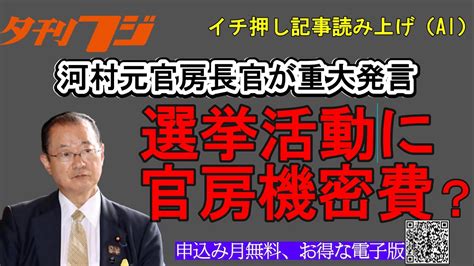 夕刊フジ

イチ押し記事読み上げ（AI）

河村元官房長官が重大発言

選挙活動に官房機密費？

申込み月無料、お得な電子版